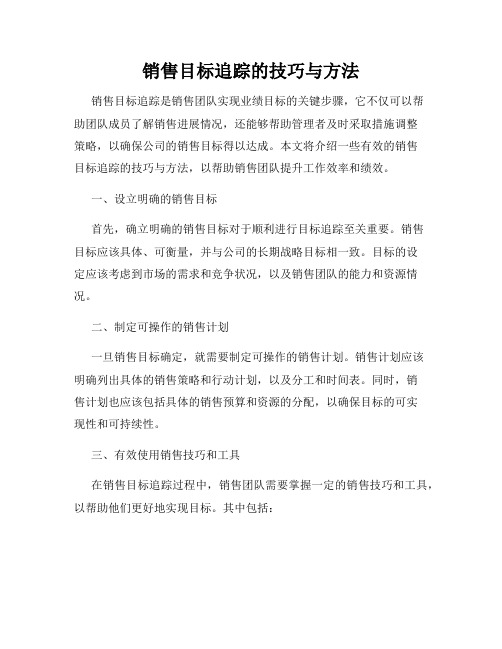 销售目标追踪的技巧与方法

销售目标追踪是销售团队实现业绩目标的关键步骤，它不仅可以帮助团队成员了解销售进展情况，还能够帮助管理者及时采取措施调整策略，以确保公司的销售目标得以达成。本文将介绍一些有效的销售目标追踪的技巧与方法，以帮助销售团队提升工作效率和绩效。

一、设立明确的销售目标

首先，确立明确的销售目标对于顺利进行目标追踪至关重要。销售目标应该具体、可衡量，并与公司的长期战略目标相一致。目标的设定应该考虑到市场的需求和竞争状况，以及销售团队的能力和资源情况。

二、制定可操作的销售计划

一旦销售目标确定，就需要制定可操作的销售计划。销售计划应该明确列出具体的销售策略和行动计划，以及分工和时间表。同时，销售计划也应该包括具体的销售预算和资源的分配，以确保目标的可实现性和可持续性。

三、有效使用销售技巧和工具

在销售目标追踪过程中，销售团队需要掌握一定的销售技巧和工具，以帮助他们更好地实现目标。其中包括：